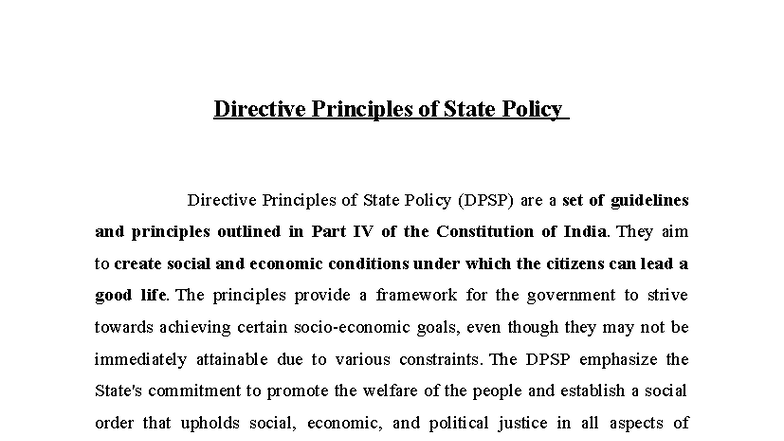 Directive Principles of State Policy

Directive Principles of State Policy (DPSP) are a set of guidelines and principles outlined in Part IV of the Constitution of India. They aim to create social and economic conditions under which the citizens can lead a good life. The principles provide a framework for the government to strive towards achieving certain socio-economic goals, even though they may not be immediately attainable due to various constraints. The DPSP emphasize the State's commitment to promote the welfare of the people and establish a social order that upholds social, economic, and political justice in all aspects of